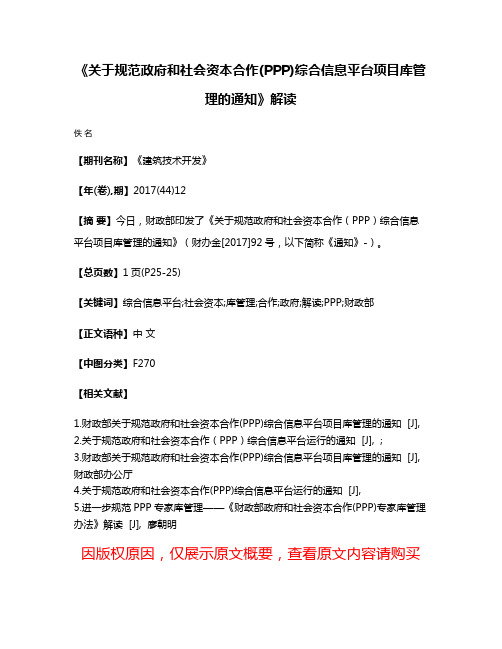 《关于规范政府和社会资本合作(PPP)综合信息平台项目库管理的通知》解读

佚名

【期刊名称】《建筑技术开发》

【年(卷),期】2017(44)12

【摘 要】今日，财政部印发了《关于规范政府和社会资本合作（PPP）综合信息平台项目库管理的通知》（财办金[2017]92号，以下简称《通知》-）。

【总页数】1页(P25-25)

【关键词】综合信息平台;社会资本;库管理;合作;政府;解读;PPP;财政部

【正文语种】中 文

【中图分类】F270

【相关文献】

1.财政部关于规范政府和社会资本合作(PPP)综合信息平台项目库管理的通知 [J],
2.关于规范政府和社会资本合作（PPP）综合信息平台运行的通知 [J], ;
3.财政部关于规范政府和社会资本合作(PPP)综合信息平台项目库管理的通知 [J], 财政部办公厅
4.关于规范政府和社会资本合作(PPP)综合信息平台运行的通知 [J],
5.进一步规范PPP专家库管理——《财政部政府和社会资本合作(PPP)专家库管理办法》解读 [J], 廖朝明

因版权原因，仅展示原文概要，查看原文内容请购买